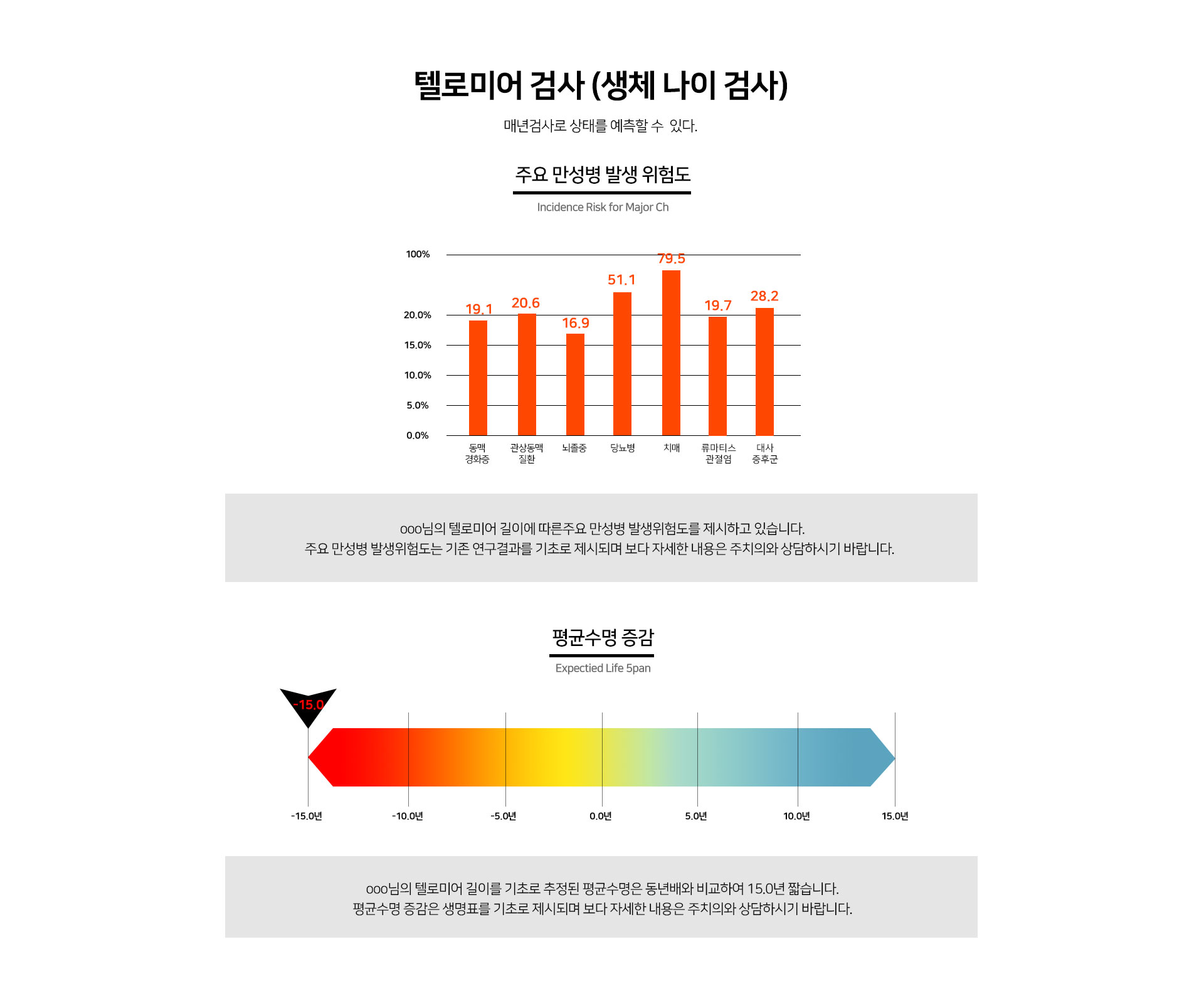 텔로미어 검사 (생체 나이 검사)

매년검사로 상태를 예측할 수 있다.

주요 만성병 발생 위험도

Incidence Risk for Major Ch

100%
20.0%
15.0%
10.0%
5.0%
0.0%

19.1
20.6
16.9
51.1
79.5
19.7
28.2

동맥 경화증
관상동맥 질환
뇌졸중
당뇨병
치매
류마티스 관절염
대사 증후군

ooo님의 텔로미어 길이에 따른주요 만성병 발생위험도를 제시하고 있습니다.
주요 만성병 발생위험도는 기존 연구결과를 기초로 제시되며 보다 자세한 내용은 주치의와 상담하시기 바랍니다.

평균수명 증감

Expectied Life 5pan

-15.0

-15.0년
-10.0년
-5.0년
0.0년
5.0년
10.0년
15.0년

ooo님의 텔로미어 길이를 기초로 추정된 평균수명은 동년배와 비교하여 15.0년 짧습니다.
평균수명 증감은 생명표를 기초로 제시되며 보다 자세한 내용은 주치의와 상담하시기 바랍니다.